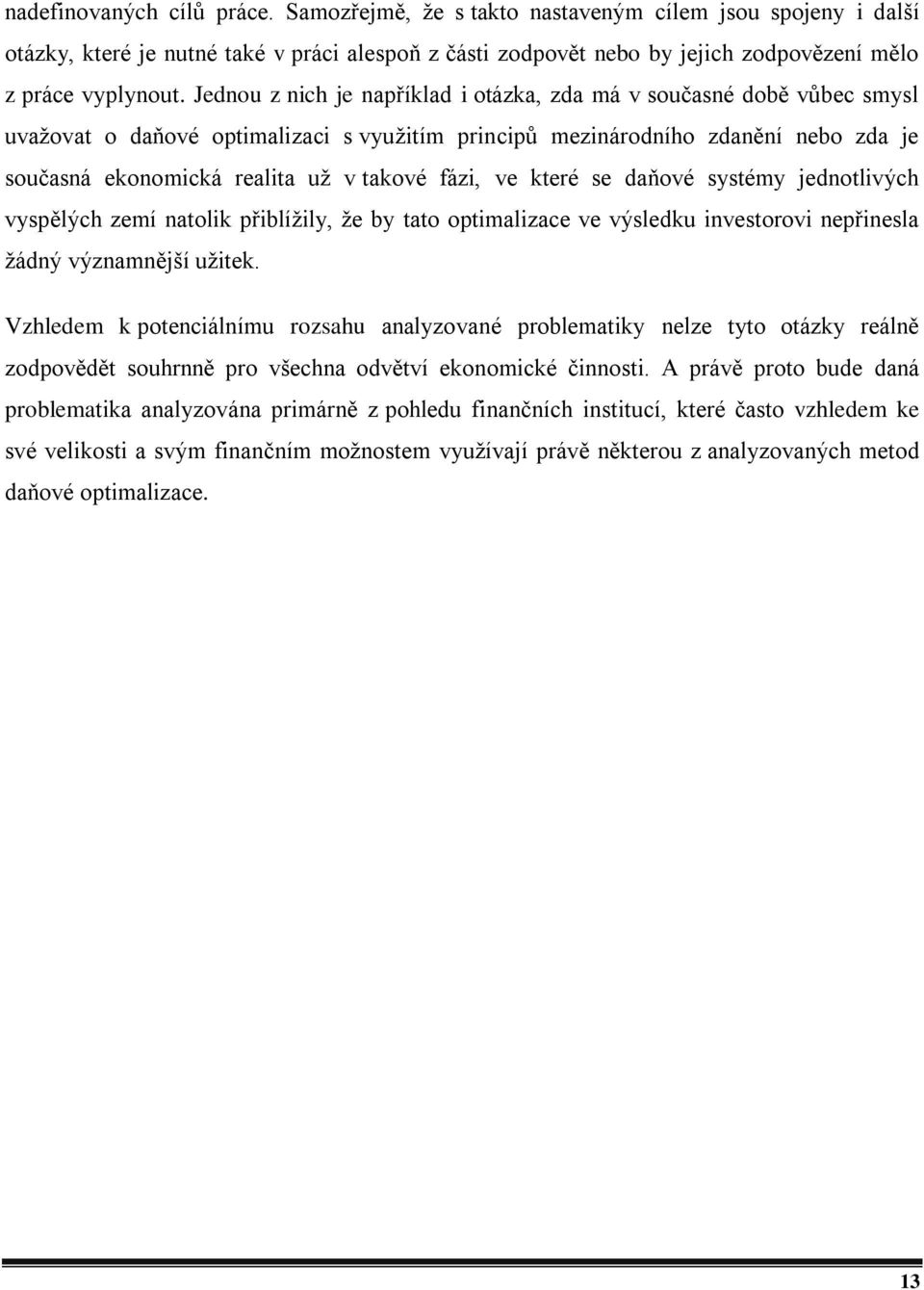 nadefinovaných cílů práce. Samozřejmě, že s takto nastaveným cílem jsou spojeny i další otázky, které je nutné také v práci alespoň z části zodpovět nebo by jejich zodpovězení mělo z práce vyplynout. Jednou z nich je například i otázka, zda má v současné době vůbec smysl uvažovat o daňové optimalizaci s využitím principů mezinárodního zdanění nebo zda je současná ekonomická realita už v takové fázi, ve které se daňové systémy jednotlivých vyspělých zemí natolik přiblížily, že by tato optimalizace ve výsledku investorovi nepřinesla žádný významnější užitek.

Vzhledem k potenciálnímu rozsahu analyzované problematiky nelze tyto otázky reálně zodpovědět souhrnně pro všechna odvětví ekonomické činnosti. A právě proto bude daná problematika analyzována primárně z pohledu finančních institucí, které často vzhledem ke své velikosti a svým finančním možnostem využívají právě některou z analyzovaných metod daňové optimalizace.

13